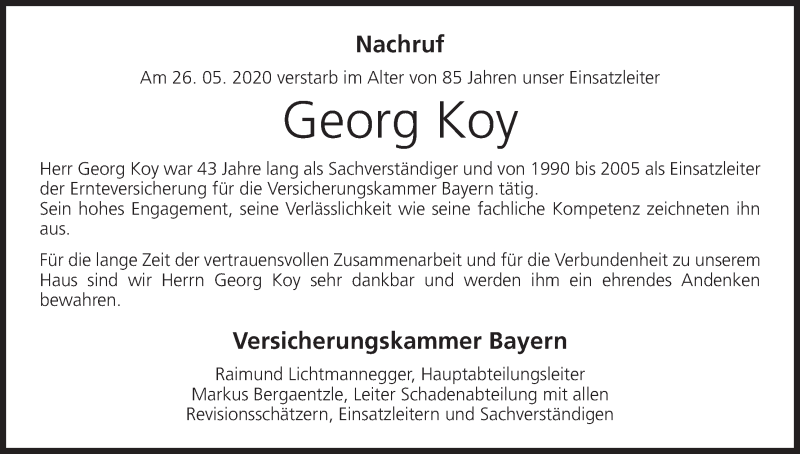 Nachruf

Am 26. 05. 2020 verstarb im Alter von 85 Jahren unser Einsatzleiter

Georg Koy

Herr Georg Koy war 43 Jahre lang als Sachverständiger und von 1990 bis 2005 als Einsatzleiter der Ernteversicherung für die Versicherungskammer Bayern tätig.
Sein hohes Engagement, seine Verlässlichkeit wie seine fachliche Kompetenz zeichneten ihn aus.

Für die lange Zeit der vertrauensvollen Zusammenarbeit und für die Verbundenheit zu unserem Haus sind wir Herrn Georg Koy sehr dankbar und werden ihm ein ehrendes Andenken bewahren.

Versicherungskammer Bayern

Raimund Lichtmannegger, Hauptabteilungsleiter
Markus Bergaentzle, Leiter Schadenabteilung mit allen Revisionsschätzern, Einsatzleitern und Sachverständigen